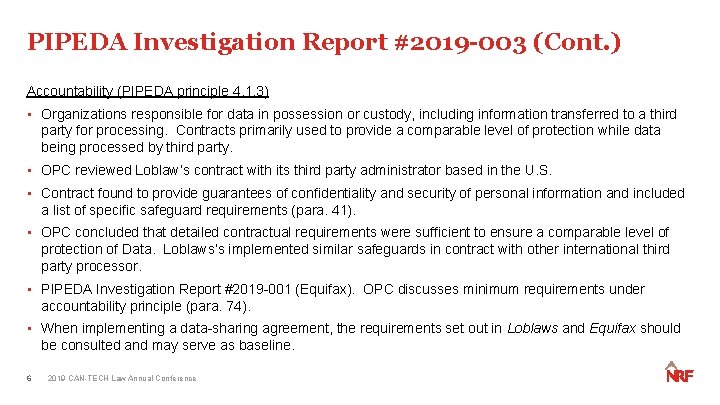 PIPEDA Investigation Report #2019-003 (Cont.)

Accountability (PIPEDA principle 4.1.3)

▪ Organizations responsible for data in possession or custody, including information transferred to a third party for processing. Contracts primarily used to provide a comparable level of protection while data being processed by third party.

▪ OPC reviewed Loblaw's contract with its third party administrator based in the U.S.

▪ Contract found to provide guarantees of confidentiality and security of personal information and included a list of specific safeguard requirements (para. 41).

▪ OPC concluded that detailed contractual requirements were sufficient to ensure a comparable level of protection of Data. Loblaws's implemented similar safeguards in contract with other international third party processor.

▪ PIPEDA Investigation Report #2019-001 (Equifax). OPC discusses minimum requirements under accountability principle (para. 74).

▪ When implementing a data-sharing agreement, the requirements set out in Loblaws and Equifax should be consulted and may serve as baseline.

6 2019 CAN-TECH Law Annual Conference

NRF